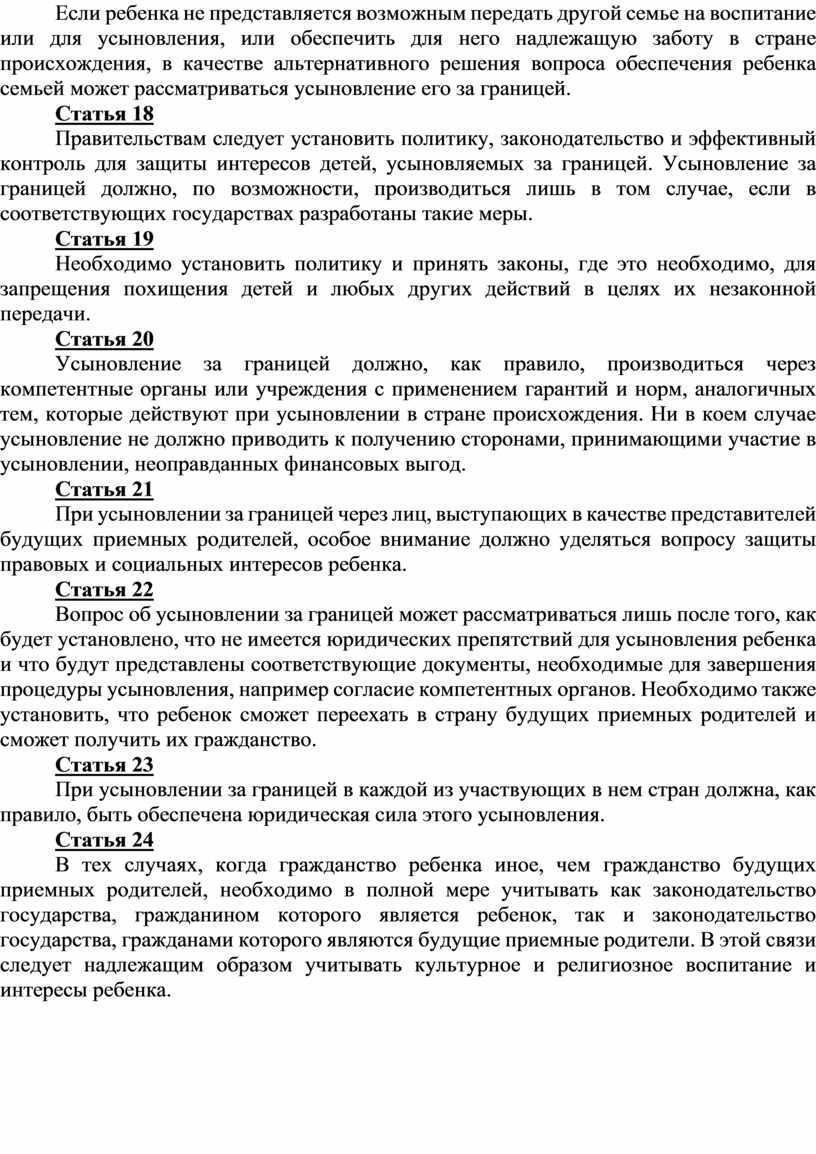 Если ребенка не представляется возможным передать другой семье на воспитание или для усыновления, или обеспечить для него надлежащую заботу в стране происхождения, в качестве альтернативного решения вопроса обеспечения ребенка семьей может рассматриваться усыновление его за границей.

Статья 18

Правительствам следует установить политику, законодательство и эффективный контроль для защиты интересов детей, усыновляемых за границей. Усыновление за границей должно, по возможности, производиться лишь в том случае, если в соответствующих государствах разработаны такие меры.

Статья 19

Необходимо установить политику и принять законы, где это необходимо, для запрещения похищения детей и любых других действий в целях их незаконной передачи.

Статья 20

Усыновление за границей должно, как правило, производиться через компетентные органы или учреждения с применением гарантий и норм, аналогичных тем, которые действуют при усыновлении в стране происхождения. Ни в коем случае усыновление не должно приводить к получению сторонами, принимающими участие в усыновлении, неоправданных финансовых выгод.

Статья 21

При усыновлении за границей через лиц, выступающих в качестве представителей будущих приемных родителей, особое внимание должно уделяться вопросу защиты правовых и социальных интересов ребенка.

Статья 22

Вопрос об усыновлении за границей может рассматриваться лишь после того, как будет установлено, что не имеется юридических препятствий для усыновления ребенка и что будут представлены соответствующие документы, необходимые для завершения процедуры усыновления, например согласие компетентных органов. Необходимо также установить, что ребенок сможет переехать в страну будущих приемных родителей и сможет получить их гражданство.

Статья 23

При усыновлении за границей в каждой из участвующих в нем стран должна, как правило, быть обеспечена юридическая сила этого усыновления.

Статья 24

В тех случаях, когда гражданство ребенка иное, чем гражданство будущих приемных родителей, необходимо в полной мере учитывать как законодательство государства, гражданином которого является ребенок, так и законодательство государства, гражданами которого являются будущие приемные родители. В этой связи следует надлежащим образом учитывать культурное и религиозное воспитание и интересы ребенка.